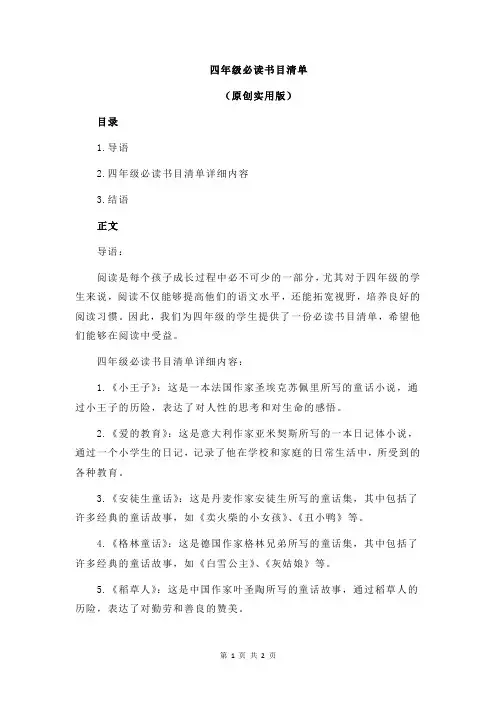 四年级必读书目清单

（原创实用版）

目录

1.导语

2.四年级必读书目清单详细内容

3.结语

正文

导语：

阅读是每个孩子成长过程中必不可少的一部分，尤其对于四年级的学生来说，阅读不仅能够提高他们的语文水平，还能拓宽视野，培养良好的阅读习惯。因此，我们为四年级的学生提供了一份必读书目清单，希望他们能够在阅读中受益。

四年级必读书目清单详细内容：

1.《小王子》：这是一本法国作家圣埃克苏佩里所写的童话小说，通过小王子的历险，表达了对人性的思考和对生命的感悟。

2.《爱的教育》：这是意大利作家亚米契斯所写的一本日记体小说，通过一个小学生的日记，记录了他在学校和家庭的日常生活中，所受到的各种教育。

3.《安徒生童话》：这是丹麦作家安徒生所写的童话集，其中包括了许多经典的童话故事，如《卖火柴的小女孩》、《丑小鸭》等。

4.《格林童话》：这是德国作家格林兄弟所写的童话集，其中包括了许多经典的童话故事，如《白雪公主》、《灰姑娘》等。

5.《稻草人》：这是中国作家叶圣陶所写的童话故事，通过稻草人的历险，表达了对勤劳和善良的赞美。

第 1 页 共 2 页